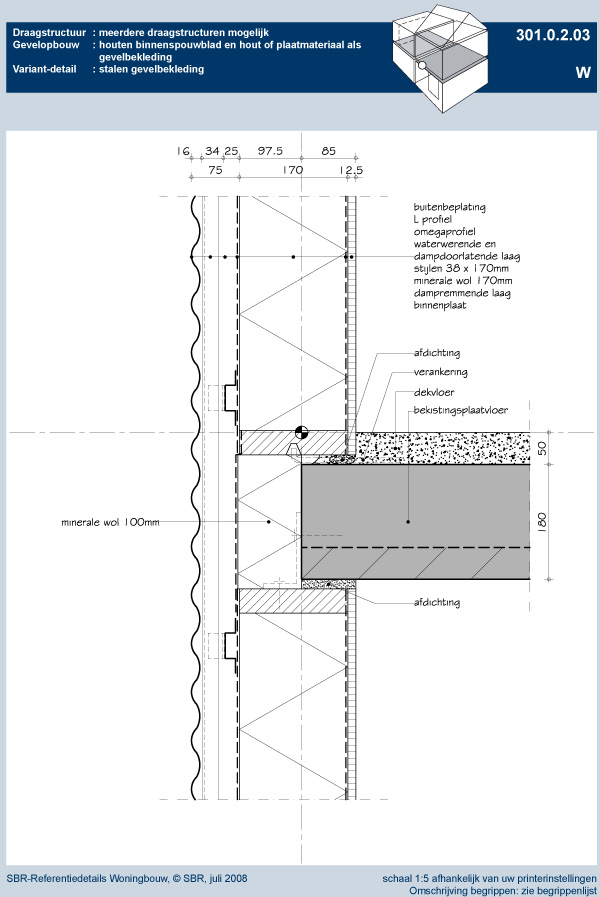 Draagstructuur : meerdere draagstructuren mogelijk
Gevelopbouw : houten binnenspouwblad en hout of plaatmateriaal als gevelbekleding
Variant-detail : stalen gevelbekleding

301.0.2.03

W

16 34 25 97.5 85
75 170 12.5

buitenbeplating
L profiel
omegaprofiel
waterwerende en dampdoorlatende laag
stijlen 38 x 170mm
minerale wol 170mm
dampremmende laag
binnenplaat

afdichting
verankering
dekvloer
bekistingsplaatvloer

50
180

minerale wol 100mm

afdichting

SBR-Referentiedetails Woningbouw, © SBR, juli 2008

schaal 1:5 afhankelijk van uw printerinstellingen
Omschrijving begrippen: zie begrippenlijst